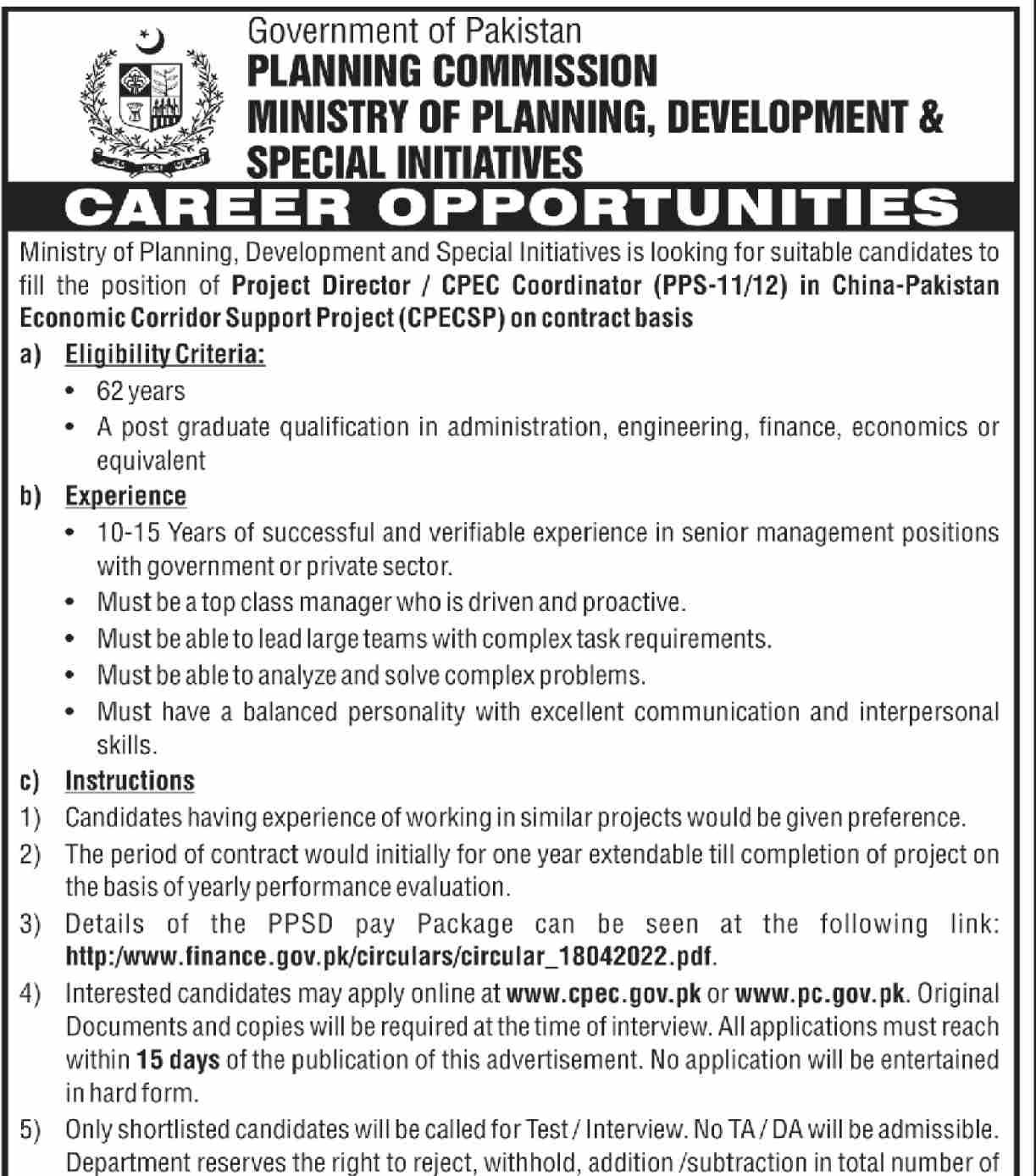 Government of Pakistan
PLANNING COMMISSION
MINISTRY OF PLANNING, DEVELOPMENT & SPECIAL INITIATIVES

CAREER OPPORTUNITIES

Ministry of Planning, Development and Special Initiatives is looking for suitable candidates to fill the position of Project Director / CPEC Coordinator (PPS-11/12) in China-Pakistan Economic Corridor Support Project (CPECSP) on contract basis

a) Eligibility Criteria:
• 62 years
• A post graduate qualification in administration, engineering, finance, economics or equivalent

b) Experience
• 10-15 Years of successful and verifiable experience in senior management positions with government or private sector.
• Must be a top class manager who is driven and proactive.
• Must be able to lead large teams with complex task requirements.
• Must be able to analyze and solve complex problems.
• Must have a balanced personality with excellent communication and interpersonal skills.

c) Instructions
1) Candidates having experience of working in similar projects would be given preference.
2) The period of contract would initially for one year extendable till completion of project on the basis of yearly performance evaluation.
3) Details of the PPSD pay Package can be seen at the following link: http:/www.finance.gov.pk/circulars/circular_18042022.pdf.
4) Interested candidates may apply online at www.cpec.gov.pk or www.pc.gov.pk. Original Documents and copies will be required at the time of interview. All applications must reach within 15 days of the publication of this advertisement. No application will be entertained in hard form.
5) Only shortlisted candidates will be called for Test / Interview. No TA / DA will be admissible. Department reserves the right to reject, withhold, addition /subtraction in total number of